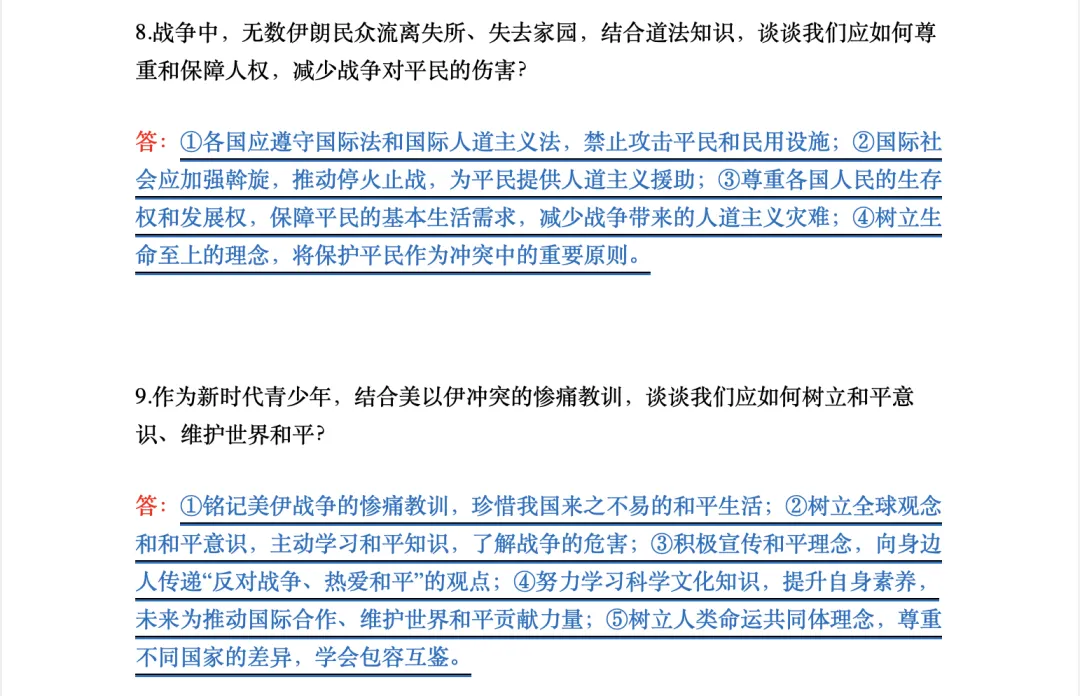 8.战争中，无数伊朗民众流离失所、失去家园，结合道法知识，谈谈我们应如何尊重和保障人权，减少战争对平民的伤害?

答：①各国应遵守国际法和国际人道主义法，禁止攻击平民和民用设施；②国际社会应加强斡旋，推动停火止战，为平民提供人道主义援助；③尊重各国人民的生存权和发展权，保障平民的基本生活需求，减少战争带来的人道主义灾难；④树立生命至上的理念，将保护平民作为冲突中的重要原则。

9.作为新时代青少年，结合美以伊冲突的惨痛教训，谈谈我们应如何树立和平意识、维护世界和平?

答：①铭记美伊战争的惨痛教训，珍惜我国来之不易的和平生活；②树立全球观念和和平意识，主动学习和平知识，了解战争的危害；③积极宣传和平理念，向身边人传递“反对战争、热爱和平”的观点；④努力学习科学文化知识，提升自身素养，未来为推动国际合作、维护世界和平贡献力量；⑤树立人类命运共同体理念，尊重不同国家的差异，学会包容互鉴。